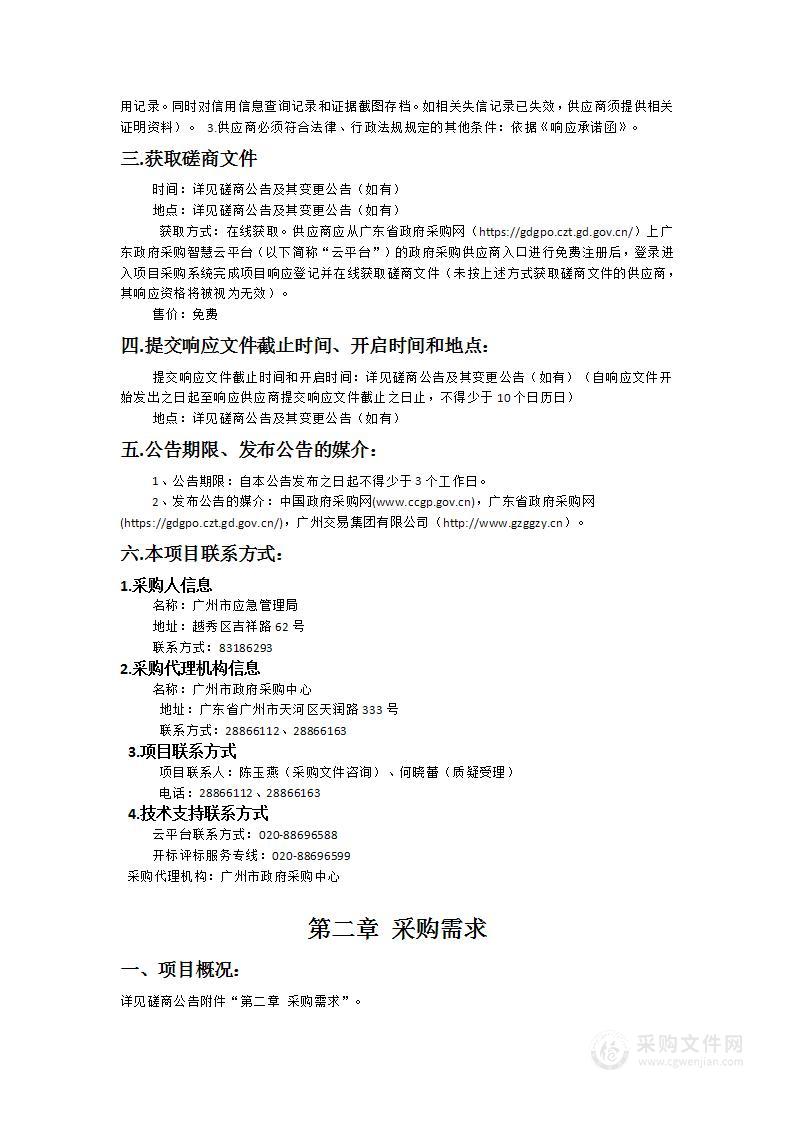 用记录。同时对信用信息查询记录和证据截图存档。如相关失信记录已失效，供应商须提供相关证明资料）。 3.供应商必须符合法律、行政法规规定的其他条件：依据《响应承诺函》。

三.获取磋商文件

时间：详见磋商公告及其变更公告（如有）

地点：详见磋商公告及其变更公告（如有）

获取方式：在线获取。供应商应从广东省政府采购网（https://gdgpo.czt.gd.gov.cn/）上广东政府采购智慧云平台（以下简称“云平台”）的政府采购供应商入口进行免费注册后，登录进入项目采购系统完成项目响应登记并在线获取磋商文件（未按上述方式获取磋商文件的供应商，其响应资格将被视为无效）。

售价：免费

四.提交响应文件截止时间、开启时间和地点：

提交响应文件截止时间和开启时间：详见磋商公告及其变更公告（如有）（自响应文件开始发出之日起至响应供应商提交响应文件截止之日止，不得少于 10 个日历日）

地点：详见磋商公告及其变更公告（如有）

五.公告期限、发布公告的媒介：

1、公告期限：自本公告发布之日起不得少于 3 个工作日。

2、发布公告的媒介：中国政府采购网(www.ccgp.gov.cn)，广东省政府采购网(https://gdgpo.czt.gd.gov.cn/)，广州交易集团有限公司（http://www.gzggzy.cn）。

六.本项目联系方式：

1.采购人信息

名称：广州市应急管理局

地址：越秀区吉祥路 62 号

联系方式：83186293

2.采购代理机构信息

名称：广州市政府采购中心

地址：广东省广州市天河区天润路 333 号

联系方式：28866112、28866163

3.项目联系方式

项目联系人：陈玉燕（采购文件咨询）、何晓蕾（质疑受理）

电话：28866112、28866163

4.技术支持联系方式

云平台联系方式：020-88696588

开标评标服务专线：020-88696599

采购代理机构：广州市政府采购中心

第二章 采购需求

一、项目概况：

详见磋商公告附件“第二章 采购需求”。

采购文件网
www.cgwenjian.com